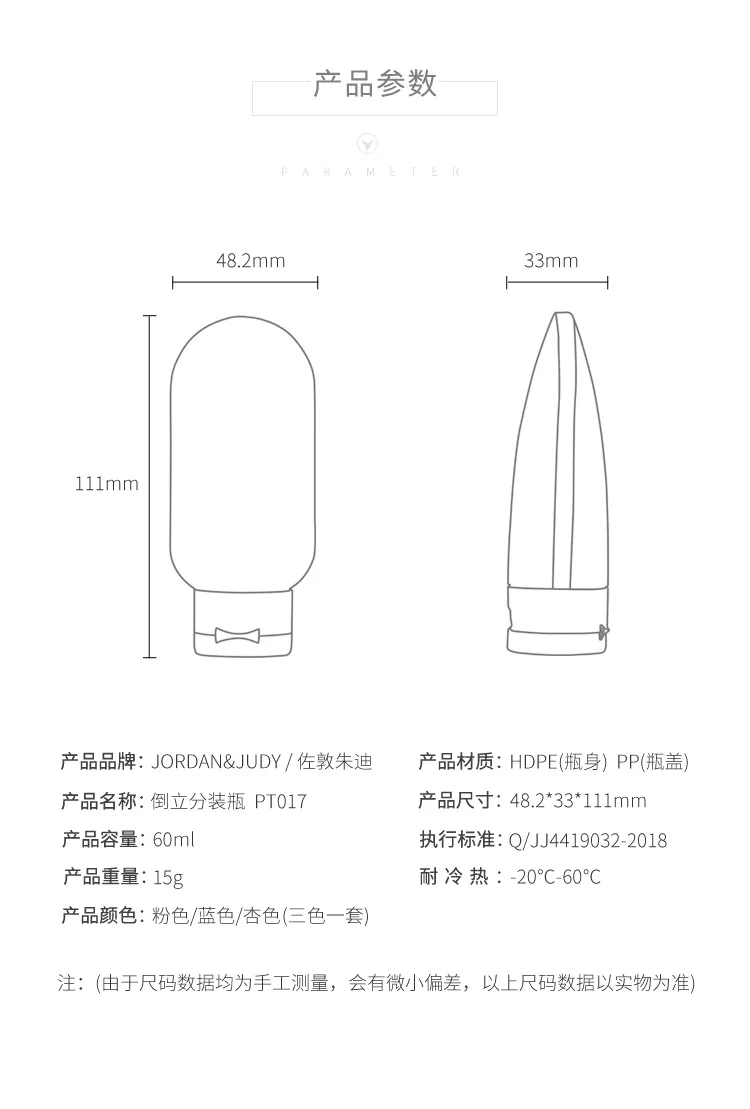 产品参数

PARAMETER

48.2mm

33mm

111mm

产品品牌：JORDAN&JUDY / 佐敦朱迪

产品名称：倒立分装瓶 PT017

产品容量：60ml

产品重量：15g

产品颜色：粉色/蓝色/杏色(三色一套)

产品材质：HDPE(瓶身) PP(瓶盖)

产品尺寸：48.2*33*111mm

执行标准：Q/JJ4419032-2018

耐 冷 热：-20°C-60°C

注：(由于尺码数据均为手工测量，会有微小偏差，以上尺码数据以实物为准)